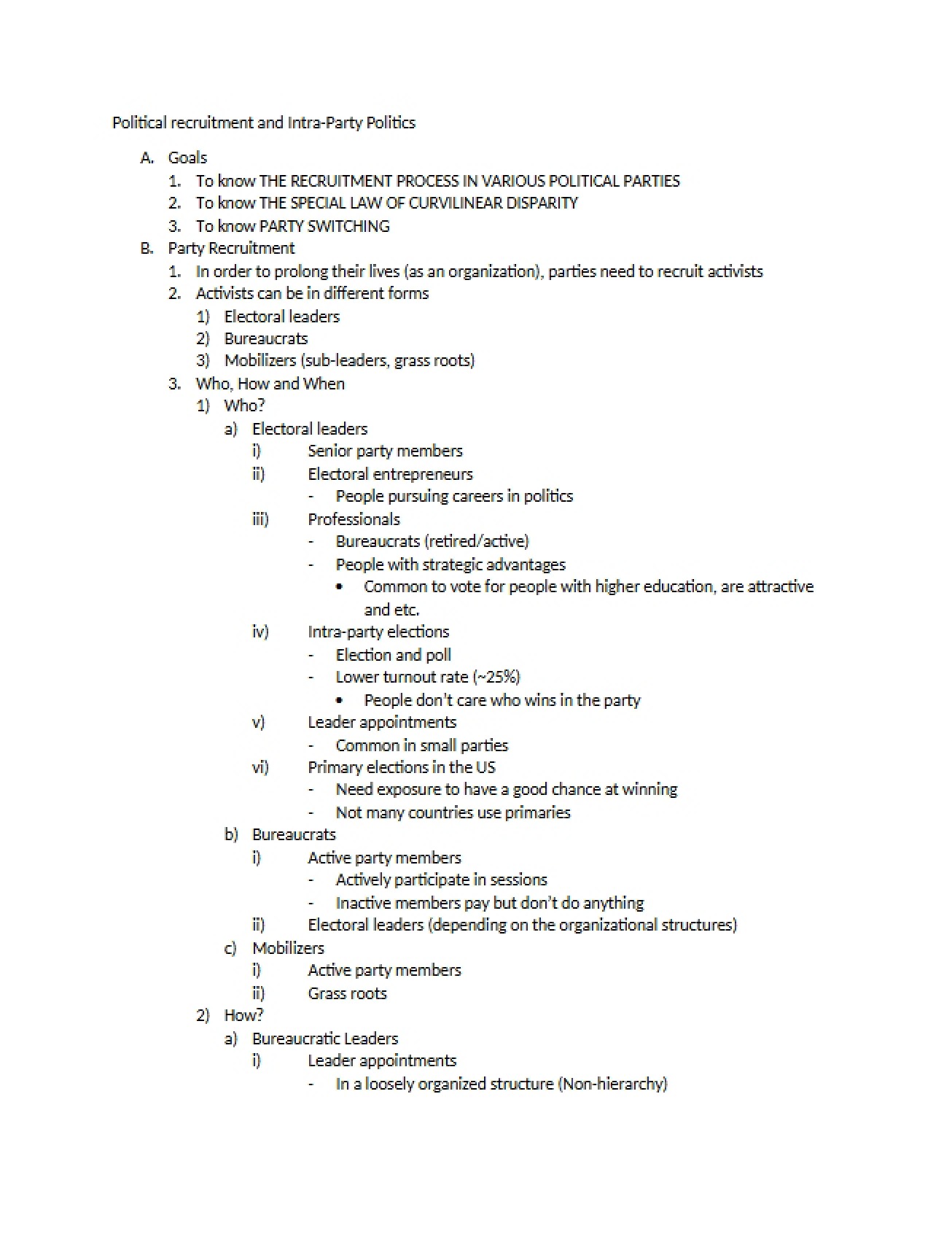 Political recruitment and Intra-Party Politics

A. Goals
1. To know THE RECRUITMENT PROCESS IN VARIOUS POLITICAL PARTIES
2. To know THE SPECIAL LAW OF CURVILINEAR DISPARITY
3. To know PARTY SWITCHING
B. Party Recruitment
1. In order to prolong their lives (as an organization), parties need to recruit activists
2. Activists can be in different forms
1) Electoral leaders
2) Bureaucrats
3) Mobilizers (sub-leaders, grass roots)
3. Who, How and When
1) Who?
a) Electoral leaders
i) Senior party members
ii) Electoral entrepreneurs
- People pursuing careers in politics
iii) Professionals
- Bureaucrats (retired/active)
- People with strategic advantages
• Common to vote for people with higher education, are attractive and etc.
iv) Intra-party elections
- Election and poll
- Lower turnout rate (~25%)
• People don't care who wins in the party
v) Leader appointments
- Common in small parties
vi) Primary elections in the US
- Need exposure to have a good chance at winning
- Not many countries use primaries
b) Bureaucrats
i) Active party members
- Actively participate in sessions
- Inactive members pay but don't do anything
ii) Electoral leaders (depending on the organizational structures)
c) Mobilizers
i) Active party members
ii) Grass roots
2) How?
a) Bureaucratic Leaders
i) Leader appointments
- In a loosely organized structure (Non-hierarchy)